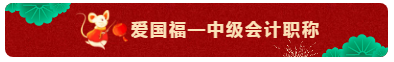 爱国福—中级会计职称